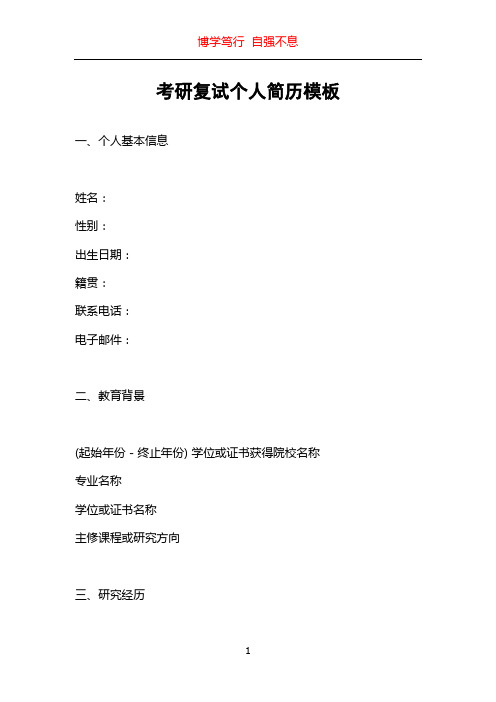 博学笃行 自强不息

考研复试个人简历模板

一、个人基本信息

姓名：

性别：

出生日期：

籍贯：

联系电话：

电子邮件：

二、教育背景

(起始年份 - 终止年份) 学位或证书获得院校名称

专业名称

学位或证书名称

主修课程或研究方向

三、研究经历

1